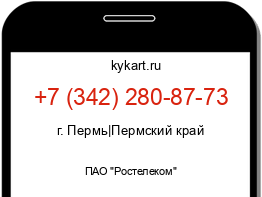 kykart.ru

+7 (342) 280-87-73

г. Пермь|Пермский край

ПАО "Ростелеком"